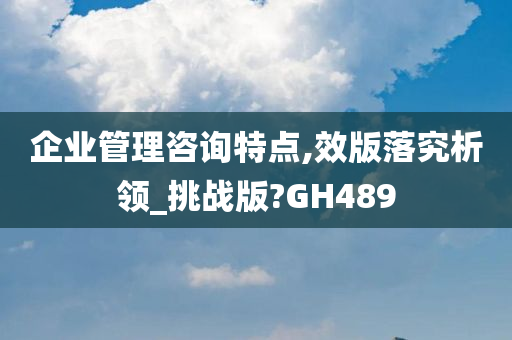 企业管理咨询特点,效版落究析领_挑战版?GH489